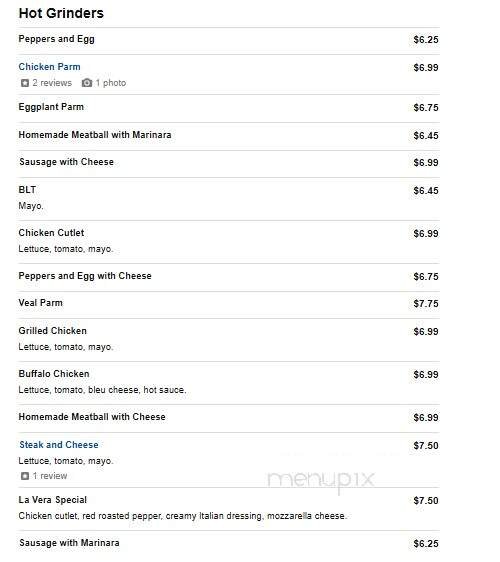 Hot Grinders

Peppers and Egg $6.25

Chicken Parm $6.99
2 reviews 1 photo

Eggplant Parm $6.75

Homemade Meatball with Marinara $6.45

Sausage with Cheese $6.99

BLT $6.45
Mayo.

Chicken Cutlet $6.99
Lettuce, tomato, mayo.

Peppers and Egg with Cheese $6.75

Veal Parm $7.75

Grilled Chicken $6.99
Lettuce, tomato, mayo.

Buffalo Chicken $6.99
Lettuce, tomato, bleu cheese, hot sauce.

Homemade Meatball with Cheese $6.99

Steak and Cheese $7.50
Lettuce, tomato, mayo.
1 review

menupix

La Vera Special $7.50
Chicken cutlet, red roasted pepper, creamy Italian dressing, mozzarella cheese.

Sausage with Marinara $6.25